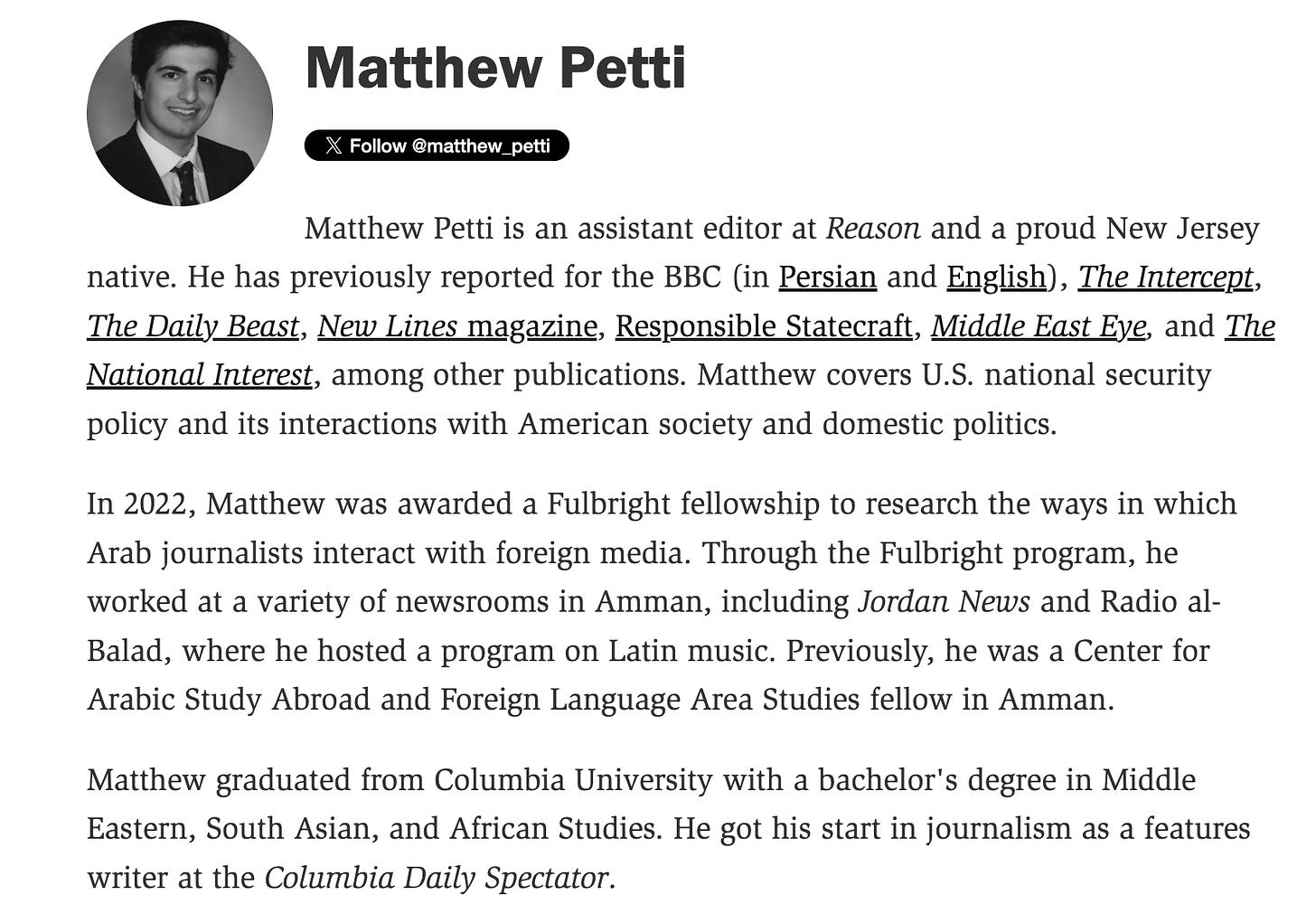 Matthew Petti

Follow @matthew_petti

Matthew Petti is an assistant editor at Reason and a proud New Jersey native. He has previously reported for the BBC (in Persian and English), The Intercept, The Daily Beast, New Lines magazine, Responsible Statecraft, Middle East Eye, and The National Interest, among other publications. Matthew covers U.S. national security policy and its interactions with American society and domestic politics.

In 2022, Matthew was awarded a Fulbright fellowship to research the ways in which Arab journalists interact with foreign media. Through the Fulbright program, he worked at a variety of newsrooms in Amman, including Jordan News and Radio al-Balad, where he hosted a program on Latin music. Previously, he was a Center for Arabic Study Abroad and Foreign Language Area Studies fellow in Amman.

Matthew graduated from Columbia University with a bachelor's degree in Middle Eastern, South Asian, and African Studies. He got his start in journalism as a features writer at the Columbia Daily Spectator.